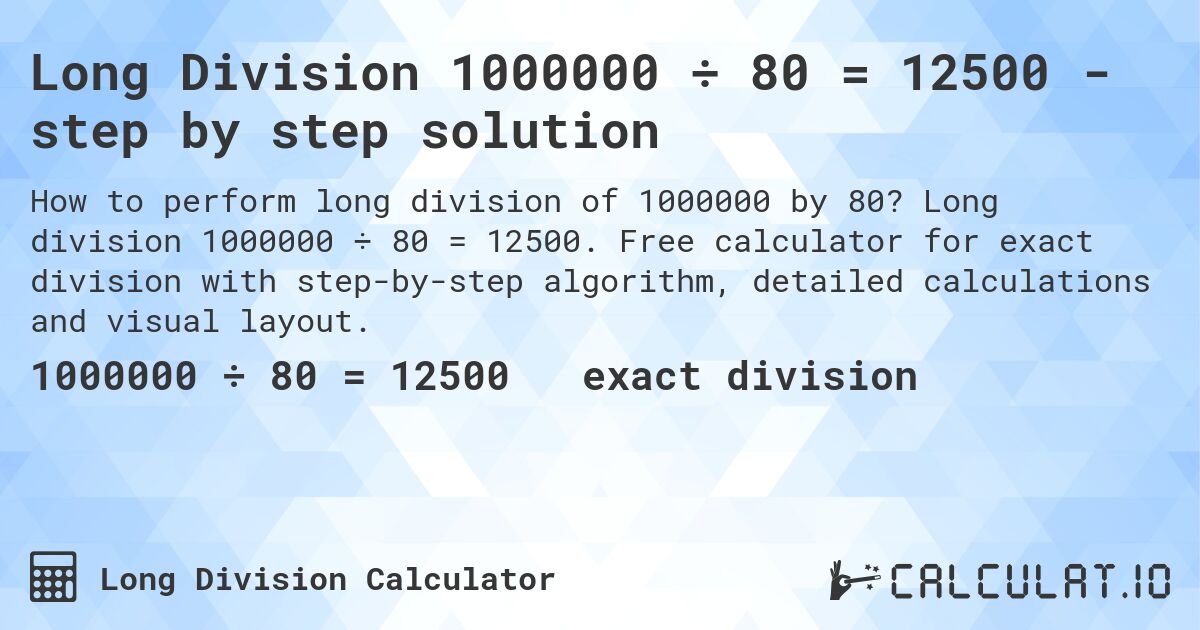 Long Division 1000000 ÷ 80 = 12500 - step by step solution

How to perform long division of 1000000 by 80? Long division 1000000 ÷ 80 = 12500. Free calculator for exact division with step-by-step algorithm, detailed calculations and visual layout.

1000000 ÷ 80 = 12500 exact division

Long Division Calculator

CALCULAT.IO